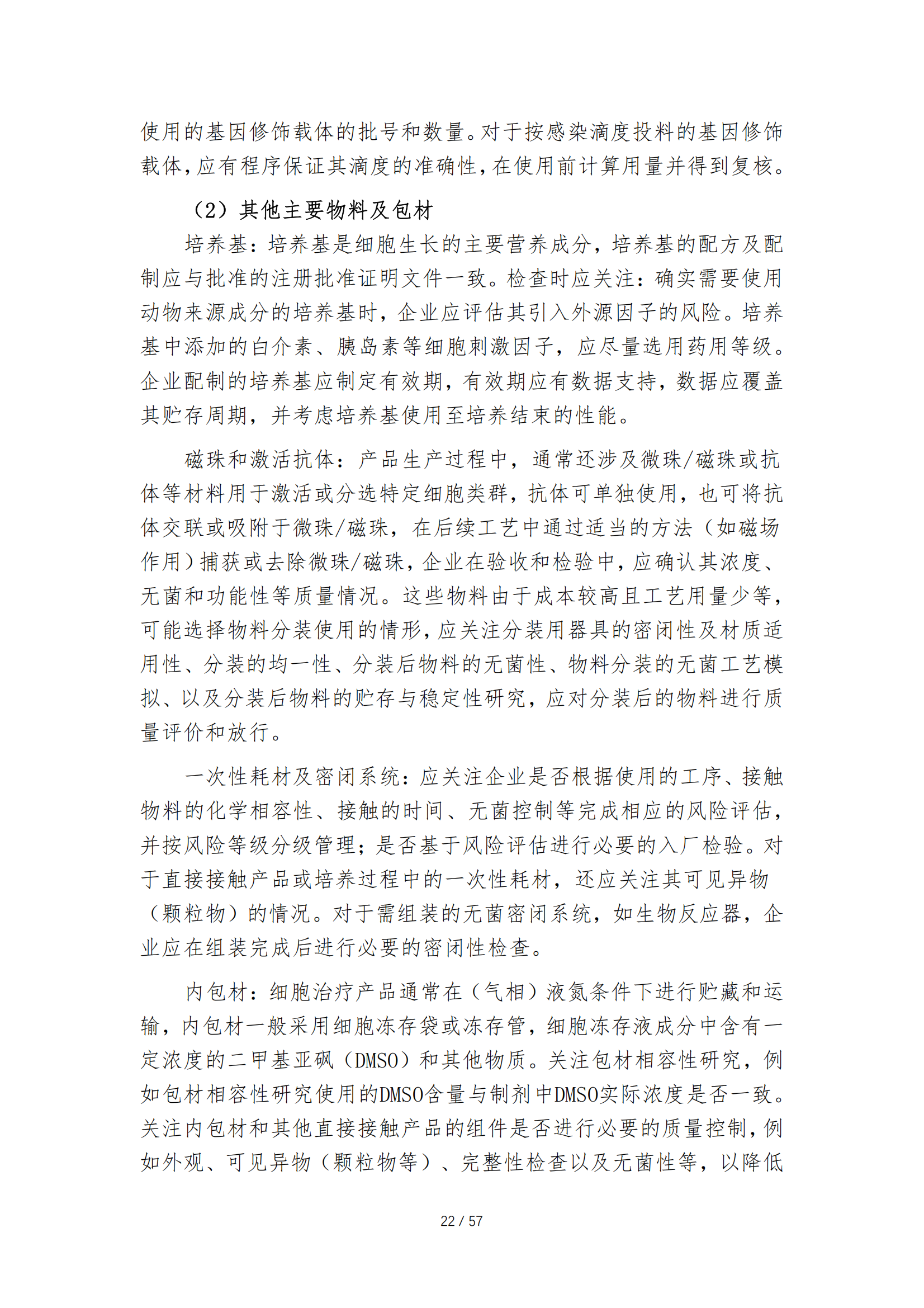 使用的基因修饰载体的批号和数量。对于按感染滴度投料的基因修饰载体，应有程序保证其滴度的准确性，在使用前计算用量并得到复核。

（2）其他主要物料及包材

培养基：培养基是细胞生长的主要营养成分，培养基的配方及配制应与批准的注册批准证明文件一致。检查时应关注：确实需要使用动物来源成分的培养基时，企业应评估其引入外源因子的风险。培养基中添加的白介素、胰岛素等细胞刺激因子，应尽量选用药用等级。企业配制的培养基应制定有效期，有效期应有数据支持，数据应覆盖其贮存周期，并考虑培养基使用至培养结束的性能。

磁珠和激活抗体：产品生产过程中，通常还涉及微珠/磁珠或抗体等材料用于激活或分选特定细胞类群，抗体可单独使用，也可将抗体交联或吸附于微珠/磁珠，在后续工艺中通过适当的方法（如磁场作用）捕获或去除微珠/磁珠，企业在验收和检验中，应确认其浓度、无菌和功能性等质量情况。这些物料由于成本较高且工艺用量少等，可能选择物料分装使用的情形，应关注分装用器具的密闭性及材质适用性、分装的均一性、分装后物料的无菌性、物料分装的无菌工艺模拟、以及分装后物料的贮存与稳定性研究，应对分装后的物料进行质量评价和放行。

一次性耗材及密闭系统：应关注企业是否根据使用的工序、接触物料的化学相容性、接触的时间、无菌控制等完成相应的风险评估，并按风险等级分级管理；是否基于风险评估进行必要的入厂检验。对于直接接触产品或培养过程中的一次性耗材，还应关注其可见异物（颗粒物）的情况。对于需组装的无菌密闭系统，如生物反应器，企业应在组装完成后进行必要的密闭性检查。

内包材：细胞治疗产品通常在（气相）液氮条件下进行贮藏和运输，内包材一般采用细胞冻存袋或冻存管，细胞冻存液成分中含有一定浓度的二甲基亚砜（DMSO）和其他物质。关注包材相容性研究，例如包材相容性研究使用的DMSO含量与制剂中DMSO实际浓度是否一致。关注内包材和其他直接接触产品的组件是否进行必要的质量控制，例如外观、可见异物（颗粒物等）、完整性检查以及无菌性等，以降低

22 / 57